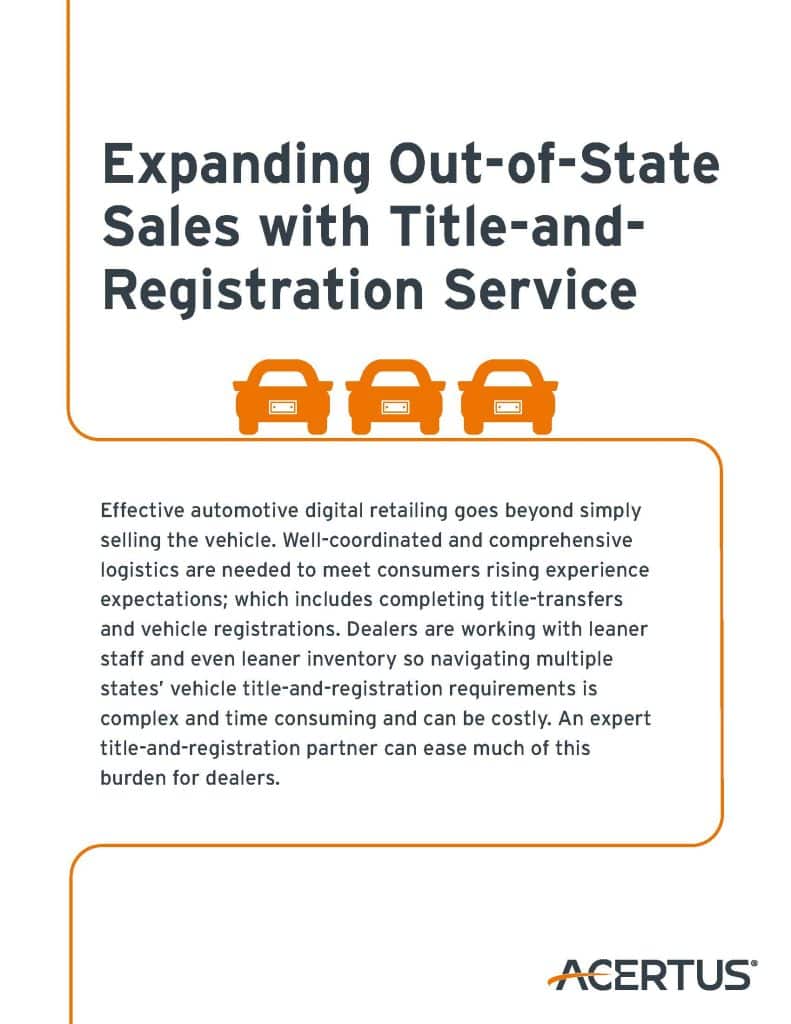 Expanding Out-of-State Sales with Title-and-Registration Service

Effective automotive digital retailing goes beyond simply selling the vehicle. Well-coordinated and comprehensive logistics are needed to meet consumers rising experience expectations; which includes completing title-transfers and vehicle registrations. Dealers are working with leaner staff and even leaner inventory so navigating multiple states' vehicle title-and-registration requirements is complex and time consuming and can be costly. An expert title-and-registration partner can ease much of this burden for dealers.

ACERTUS®